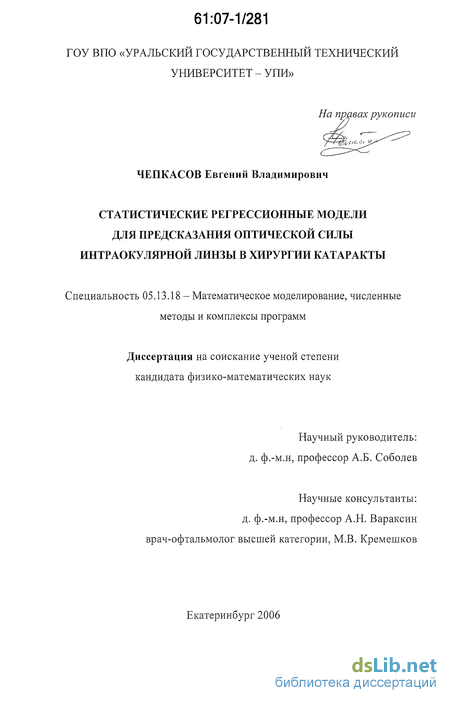 61:07-1/281

ГОУ ВПО «УРАЛЬСКИЙ ГОСУДАРСТВЕННЫЙ ТЕХНИЧЕСКИЙ УНИВЕРСИТЕТ – УПИ»

На правах рукописи

ЧЕПКАСОВ Евгений Владимирович

СТАТИСТИЧЕСКИЕ РЕГРЕССИОННЫЕ МОДЕЛИ ДЛЯ ПРЕДСКАЗАНИЯ ОПТИЧЕСКОЙ СИЛЫ ИНТРАОКУЛЯРНОЙ ЛИНЗЫ В ХИРУРГИИ КАТАРАКТЫ

Специальность 05.13.18 – Математическое моделирование, численные методы и комплексы программ

Диссертация на соискание ученой степени кандидата физико-математических наук

Научный руководитель:
д. ф.-м.н, профессор А.Б. Соболев

Научные консультанты:
д. ф.-м.н, профессор А.Н. Вараксин
врач-офтальмолог высшей категории, М.В. Кремешков

Екатеринбург 2006

dsLib.net
библиотека диссертаций